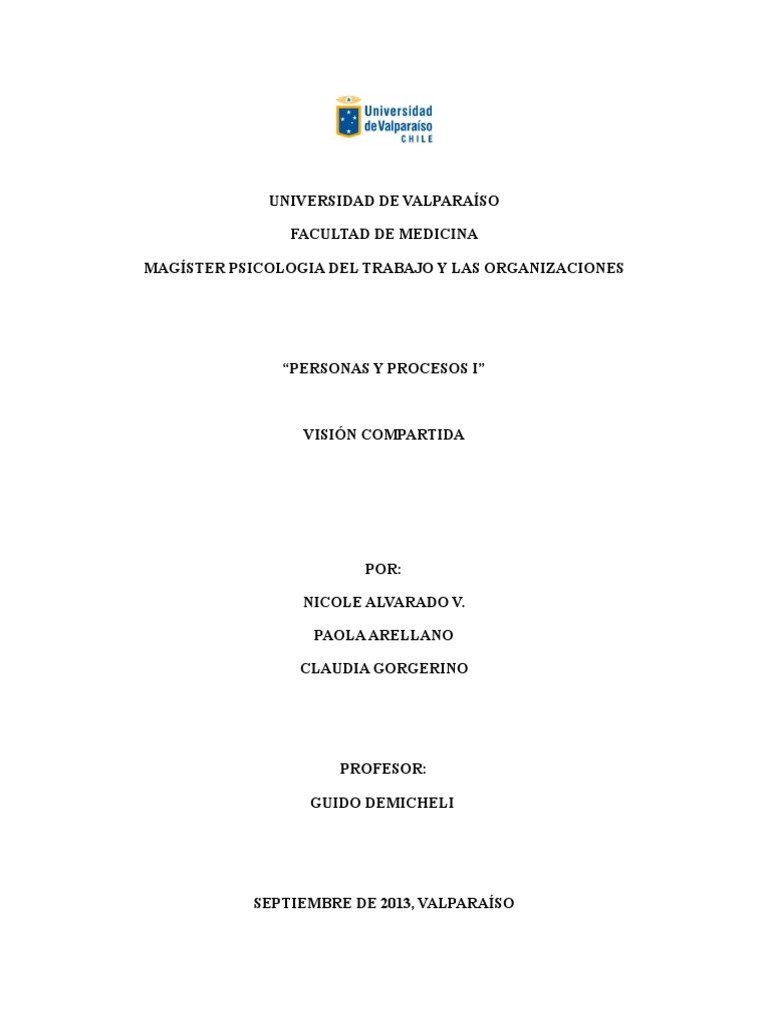 Universidad de Valparaíso
CHILE

UNIVERSIDAD DE VALPARAÍSO

FACULTAD DE MEDICINA

MAGÍSTER PSICOLOGIA DEL TRABAJO Y LAS ORGANIZACIONES

“PERSONAS Y PROCESOS I”

VISIÓN COMPARTIDA

POR:

NICOLE ALVARADO V.

PAOLA ARELLANO

CLAUDIA GORGERINO

PROFESOR:

GUIDO DEMICHELI

SEPTIEMBRE DE 2013, VALPARAÍSO